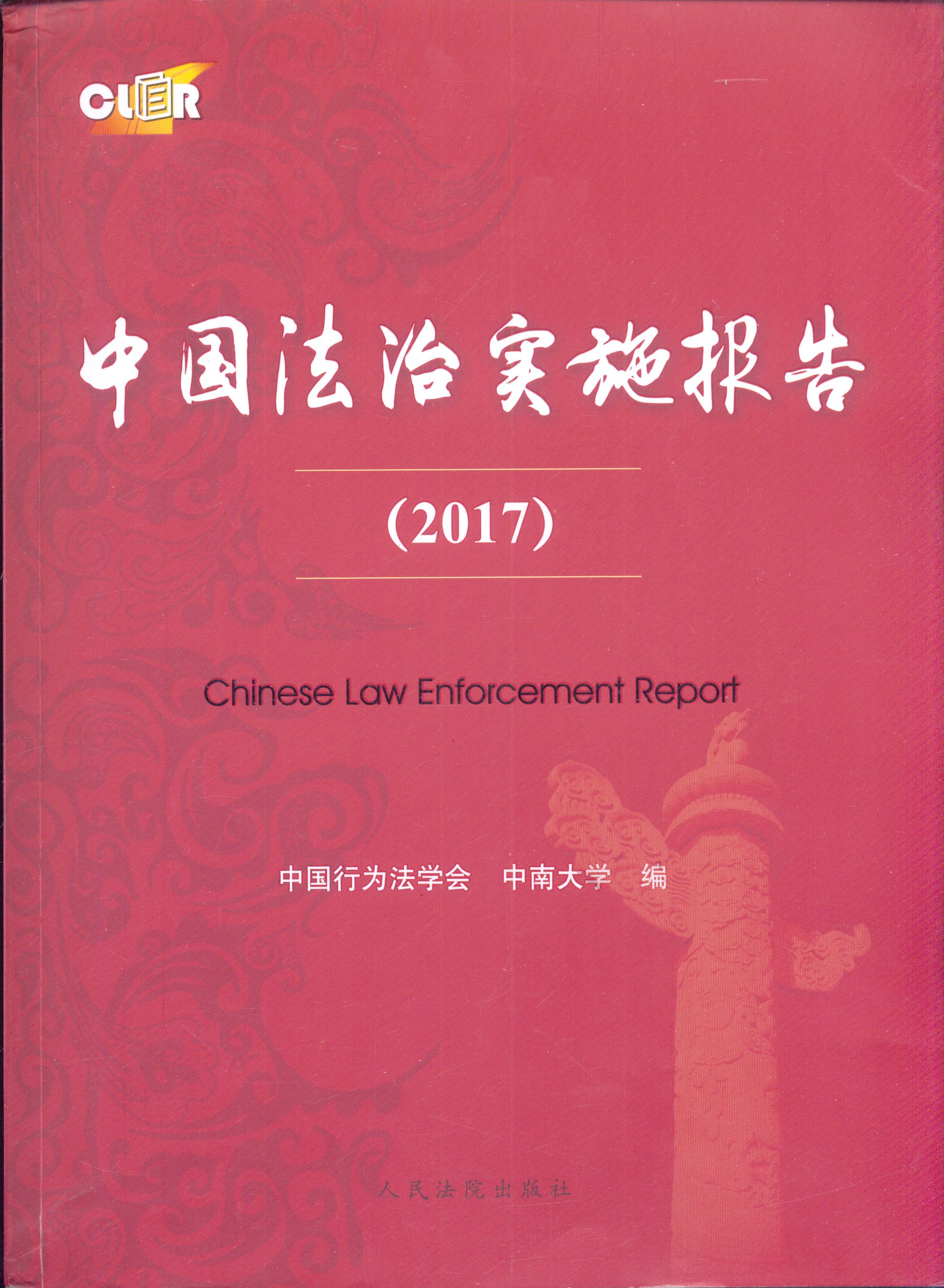 CLER

中国法治实施报告

(2017)

Chinese Law Enforcement Report

中国行为法学会 中南大学 编

人民法院出版社